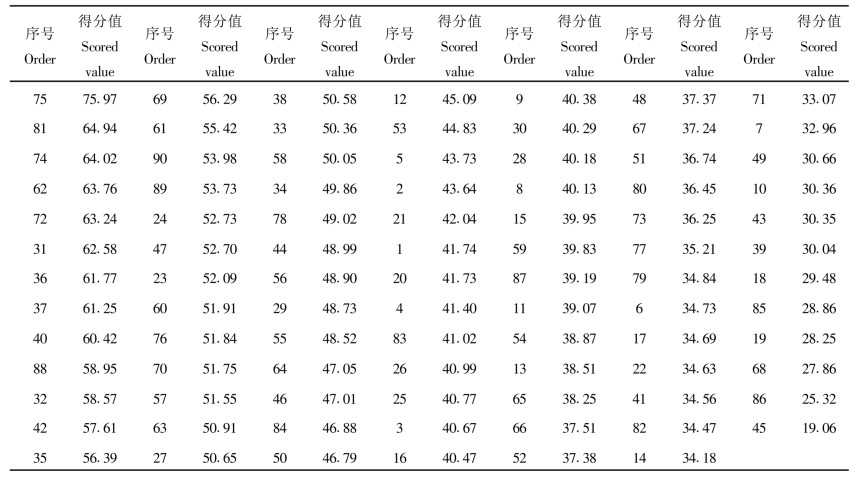 | 序号 Order | 得分值 Scored value | 序号 Order | 得分值 Scored value | 序号 Order | 得分值 Scored value | 序号 Order | 得分值 Scored value | 序号 Order | 得分值 Scored value | 序号 Order | 得分值 Scored value | 序号 Order | 得分值 Scored value |
|---|---|---|---|---|---|---|---|---|---|---|---|---|---|
| 75 | 75.97 | 69 | 56.29 | 38 | 50.58 | 12 | 45.09 | 9 | 40.38 | 48 | 37.37 | 71 | 33.07 |
| 81 | 64.94 | 61 | 55.42 | 33 | 50.36 | 53 | 44.83 | 30 | 40.29 | 67 | 37.24 | 7 | 32.96 |
| 74 | 64.02 | 90 | 53.98 | 58 | 50.05 | 5 | 43.73 | 28 | 40.18 | 51 | 36.74 | 49 | 30.66 |
| 62 | 63.76 | 89 | 53.73 | 34 | 49.86 | 2 | 43.64 | 8 | 40.13 | 80 | 36.45 | 10 | 30.36 |
| 72 | 63.24 | 24 | 52.73 | 78 | 49.02 | 21 | 42.04 | 15 | 39.95 | 73 | 36.25 | 43 | 30.35 |
| 31 | 62.58 | 47 | 52.70 | 44 | 48.99 | 1 | 41.74 | 59 | 39.83 | 77 | 35.21 | 39 | 30.04 |
| 36 | 61.77 | 23 | 52.09 | 56 | 48.90 | 20 | 41.73 | 87 | 39.19 | 79 | 34.84 | 18 | 29.48 |
| 37 | 61.25 | 60 | 51.91 | 29 | 48.73 | 4 | 41.40 | 11 | 39.07 | 6 | 34.73 | 85 | 28.86 |
| 40 | 60.42 | 76 | 51.84 | 55 | 48.52 | 83 | 41.02 | 54 | 38.87 | 17 | 34.69 | 19 | 28.25 |
| 88 | 58.95 | 70 | 51.75 | 64 | 47.05 | 26 | 40.99 | 13 | 38.51 | 22 | 34.63 | 68 | 27.86 |
| 32 | 58.57 | 57 | 51.55 | 46 | 47.01 | 25 | 40.77 | 65 | 38.25 | 41 | 34.56 | 86 | 25.32 |
| 42 | 57.61 | 63 | 50.91 | 84 | 46.88 | 3 | 40.67 | 66 | 37.51 | 82 | 34.47 | 45 | 19.06 |
| 35 | 56.39 | 27 | 50.65 | 50 | 46.79 | 16 | 40.47 | 52 | 37.38 | 14 | 34.18 | | |